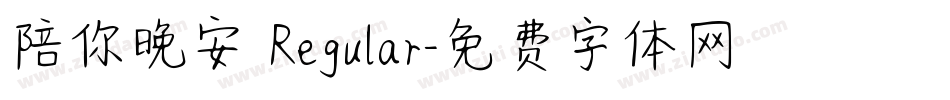 陪你晚安 Regular-免费字体网